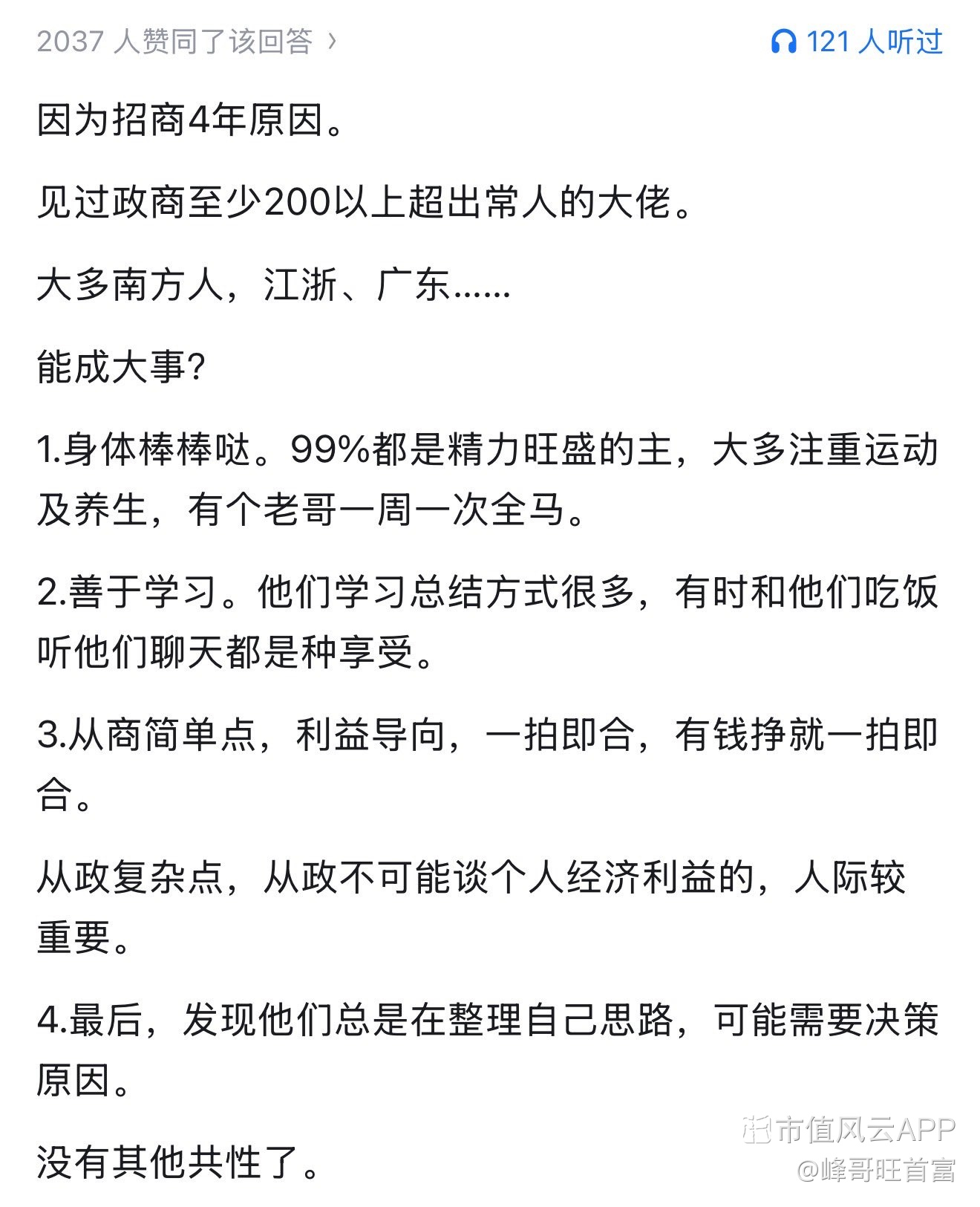 2037 人赞同了该回答 ›

121 人听过

因为招商4年原因。

见过政商至少200以上超出常人的大佬。

大多南方人，江浙、广东......

能成大事?

1.身体棒棒哒。99%都是精力旺盛的主，大多注重运动及养生，有个老哥一周一次全马。

2.善于学习。他们学习总结方式很多，有时和他们吃饭听他们聊天都是种享受。

3.从商简单点，利益导向，一拍即合，有钱挣就一拍即合。

从政复杂点，从政不可能谈个人经济利益的，人际较重要。

4.最后，发现他们总是在整理自己思路，可能需要决策原因。

没有其他共性了。

市值风云APP
@峰哥旺首富